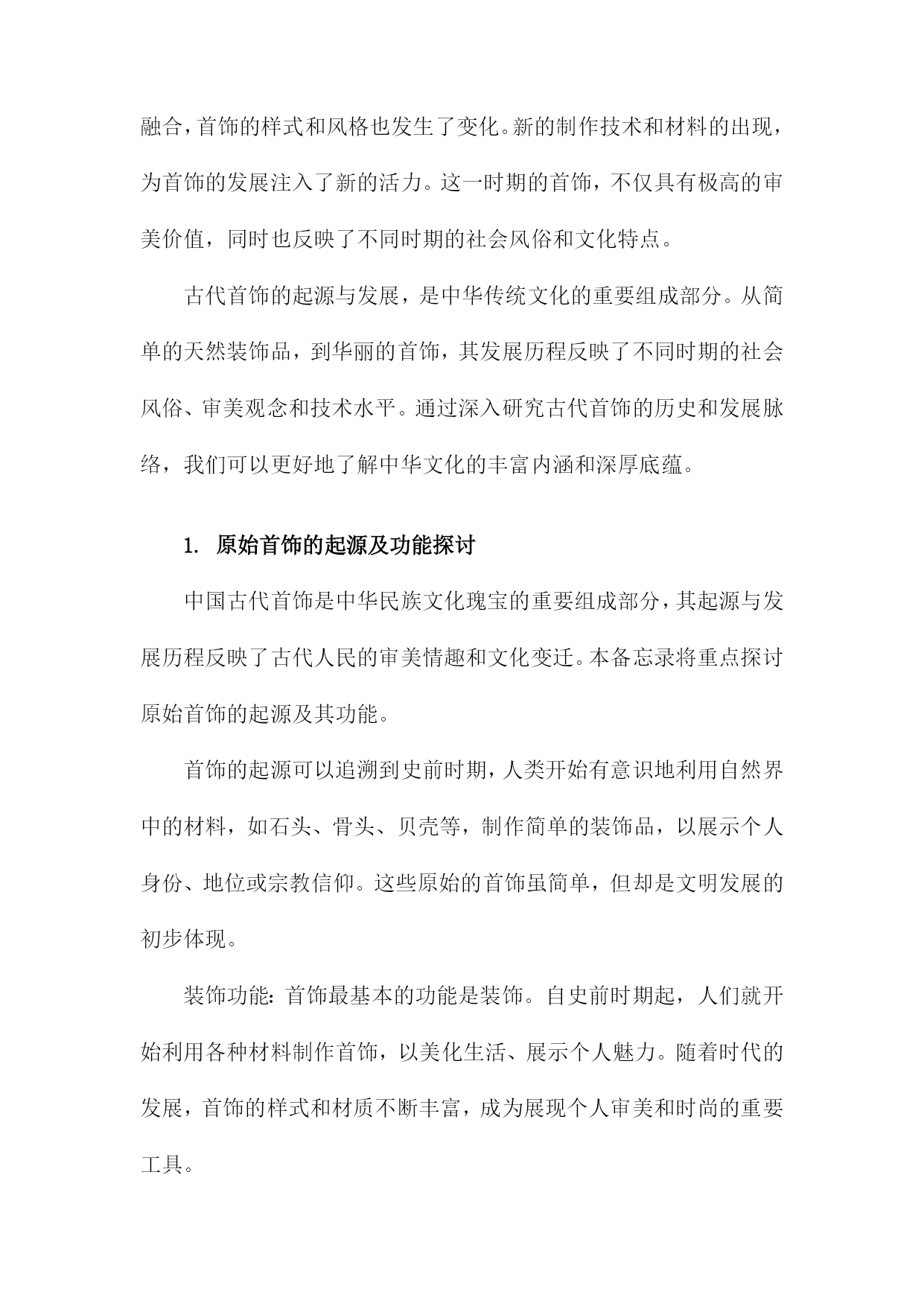 融合，首饰的样式和风格也发生了变化。新的制作技术和材料的出现，为首饰的发展注入了新的活力。这一时期的首饰，不仅具有极高的审美价值，同时也反映了不同时期的社会风俗和文化特点。

古代首饰的起源与发展，是中华传统文化的重要组成部分。从简单的天然装饰品，到华丽的首饰，其发展历程反映了不同时期的社会风俗、审美观念和技术水平。通过深入研究古代首饰的历史和发展脉络，我们可以更好地了解中华文化的丰富内涵和深厚底蕴。

1. 原始首饰的起源及功能探讨

中国古代首饰是中华民族文化瑰宝的重要组成部分，其起源与发展历程反映了古代人民的审美情趣和文化变迁。本备忘录将重点探讨原始首饰的起源及其功能。

首饰的起源可以追溯到史前时期，人类开始有意识地利用自然界中的材料，如石头、骨头、贝壳等，制作简单的装饰品，以展示个人身份、地位或宗教信仰。这些原始的首饰虽简单，但却是文明发展的初步体现。

装饰功能：首饰最基本的功能是装饰。自史前时期起，人们就开始利用各种材料制作首饰，以美化生活、展示个人魅力。随着时代的发展，首饰的样式和材质不断丰富，成为展现个人审美和时尚的重要工具。